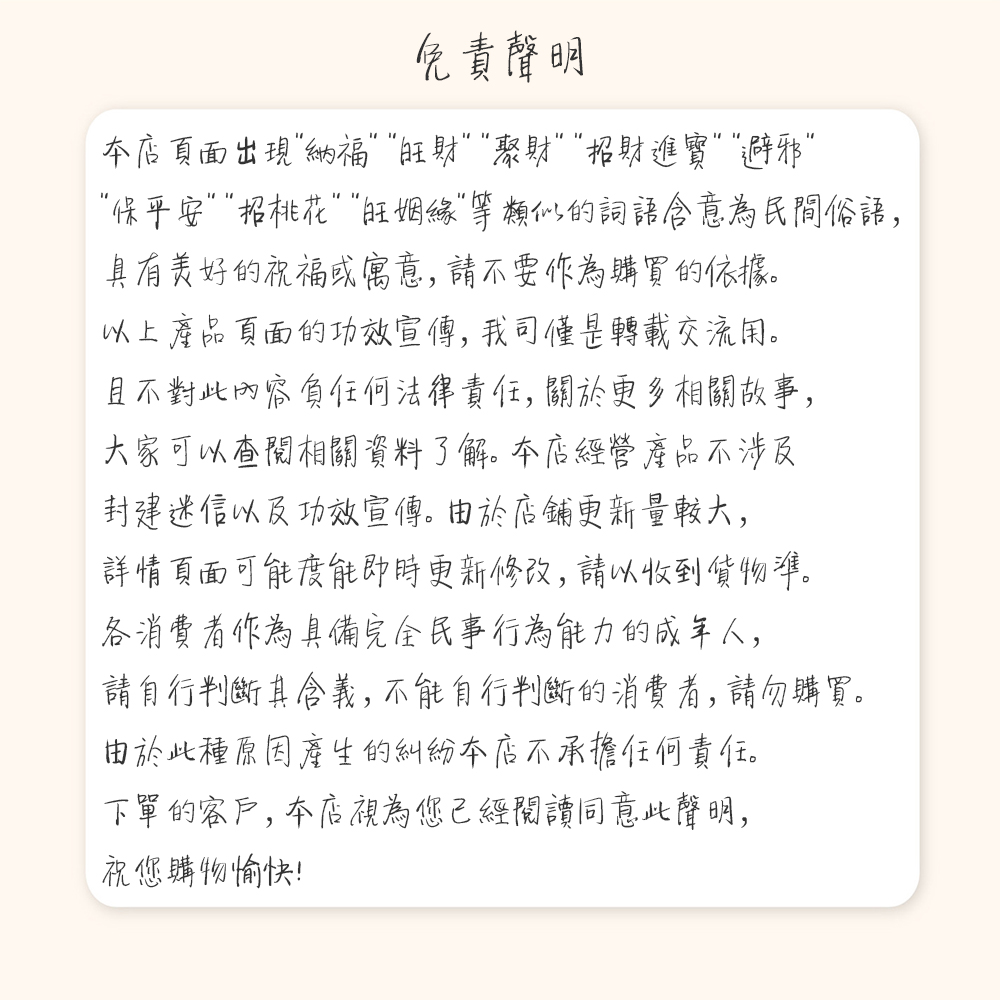 免責聲明

本店頁面出現"納福""旺財""聚財""招財進寶""避邪""保平安""招桃花""旺姻緣"等類似的詞語含意為民間俗語，具有美好的祝福或寓意，請不要作為購買的依據。以上產品頁面的功效宣傳，我司僅是轉載交流用。且不對此內容負任何法律責任，關於更多相關故事，大家可以查閱相關資料了解。本店經營產品不涉及封建迷信以及功效宣傳。由於店鋪更新量較大，詳情頁面可能度能即時更新修改，請以收到貨物準。各消費者作為具備完全民事行為能力的成年人，請自行判斷其含義，不能自行判斷的消費者，請勿購買。由於此種原因產生的糾紛本店不承擔任何責任。下單的客戶，本店視為您已經閱讀同意此聲明，祝您購物愉快!